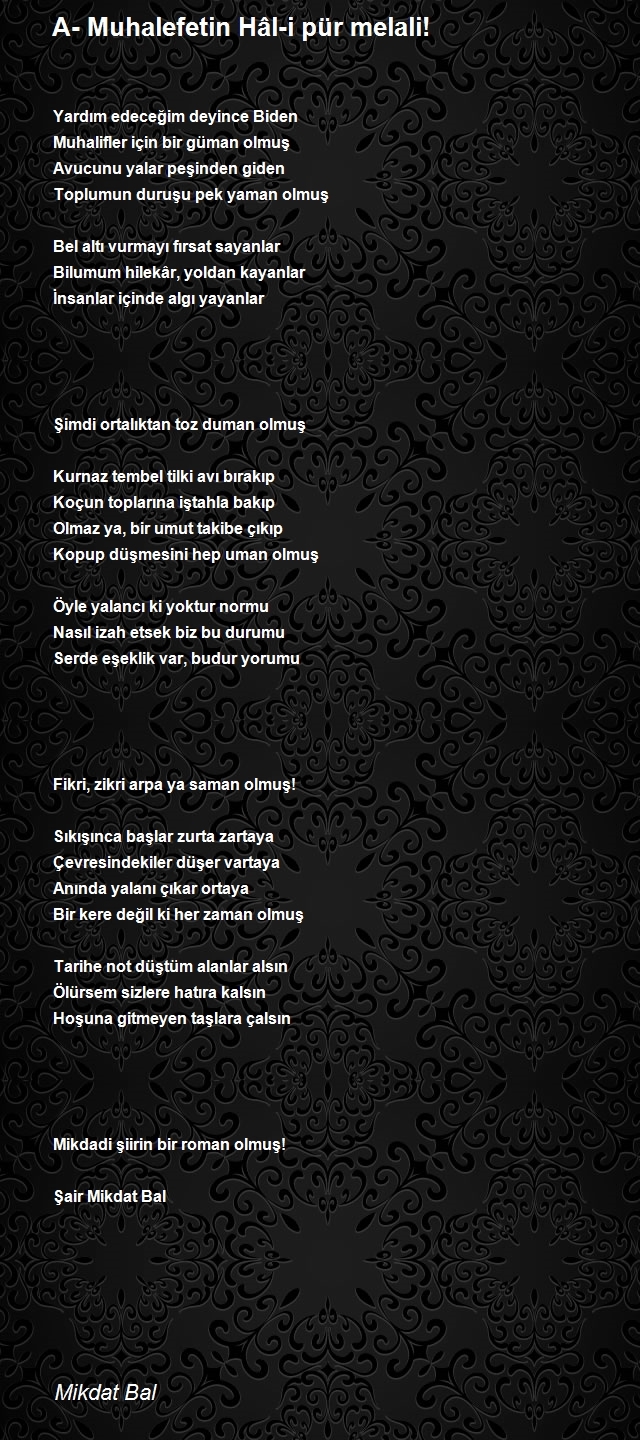 A- Muhalefetin Hâl-i pür melali!

Yardım edeceğim deyince Biden
Muhalifler için bir güman olmuş
Avucunu yalar peşinden giden
Toplumun duruşu pek yaman olmuş

Bel altı vurmayı fırsat sayanlar
Bilumum hilekâr, yoldan kayanlar
İnsanlar içinde algı yayanlar

Şimdi ortalıktan toz duman olmuş

Kurnaz tembel tilki avı bırakıp
Koçun toplarına iştahla bakıp
Olmaz ya, bir umut takibe çıkıp
Kopup düşmesini hep uman olmuş

Öyle yalancı ki yoktur normu
Nasıl izah etsek biz bu durumu
Serde eşeklik var, budur yorumu

Fikri, zikri arpa ya saman olmuş!

Sıkışınca başlar zurta zartaya
Çevresindekiler düşer vartaya
Anında yalanı çıkar ortaya
Bir kere değil ki her zaman olmuş

Tarihe not düştüm alanlar alsın
Ölürsem sizlere hatıra kalsın
Hoşuna gitmeyen taşlara çalsın

Mikdadi şiirin bir roman olmuş!

Şair Mikdat Bal

Mikdat Bal